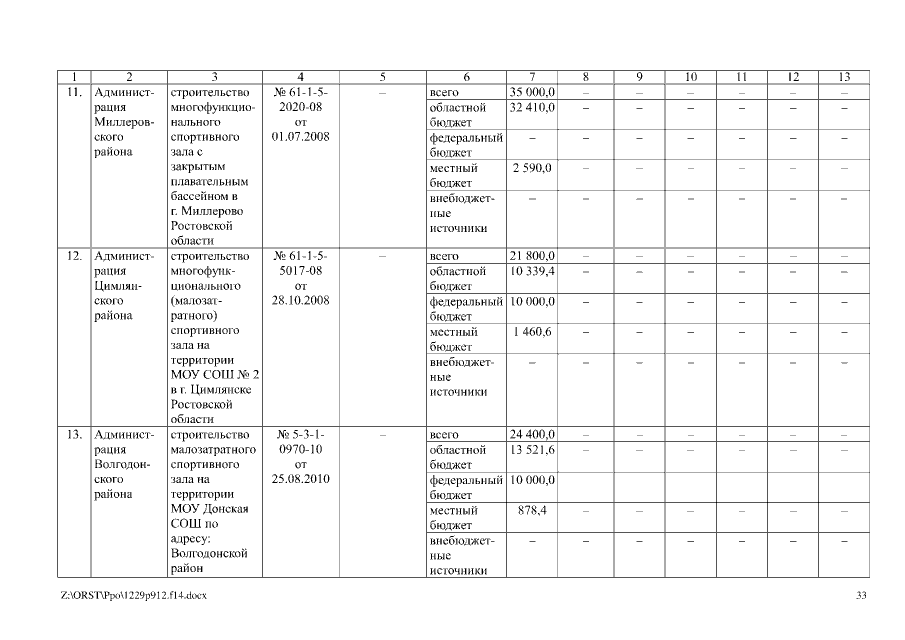 | 1 | 2 | 3 | 4 | 5 | 6 | 7 | 8 | 9 | 10 | 11 | 12 | 13 |
|---|---|---|---|---|---|---|---|---|---|---|---|---|
| 11. | Администрация Миллеровского района | строительство многофункционального спортивного зала с закрытым плавательным бассейном в г. Миллерово Ростовской области | № 61-1-5-2020-08 от 01.07.2008 | – | всего | 35 000,0 | – | – | – | – | – | – |
| | | | | | областной бюджет | 32 410,0 | – | – | – | – | – | – |
| | | | | | федеральный бюджет | – | – | – | – | – | – | – |
| | | | | | местный бюджет | 2 590,0 | – | – | – | – | – | – |
| | | | | | внебюджетные источники | – | – | – | – | – | – | – |
| 12. | Администрация Цимлянского района | строительство многофункционального (малозатратного) спортивного зала на территории МОУ СОШ № 2 в г. Цимлянске Ростовской области | № 61-1-5-5017-08 от 28.10.2008 | – | всего | 21 800,0 | – | – | – | – | – | – |
| | | | | | областной бюджет | 10 339,4 | – | – | – | – | – | – |
| | | | | | федеральный бюджет | 10 000,0 | – | – | – | – | – | – |
| | | | | | местный бюджет | 1 460,6 | – | – | – | – | – | – |
| | | | | | внебюджетные источники | – | – | – | – | – | – | – |
| 13. | Администрация Волгодонского района | строительство малозатратного спортивного зала на территории МОУ Донская СОШ по адресу: Волгодонской район | № 5-3-1-0970-10 от 25.08.2010 | – | всего | 24 400,0 | – | – | – | – | – | – |
| | | | | | областной бюджет | 13 521,6 | – | – | – | – | – | – |
| | | | | | федеральный бюджет | 10 000,0 | | | | | | |
| | | | | | местный бюджет | 878,4 | – | – | – | – | – | – |
| | | | | | внебюджетные источники | – | – | – | – | – | – | – |

Z:\ORST\Ppo\1229p912.f14.docx 33